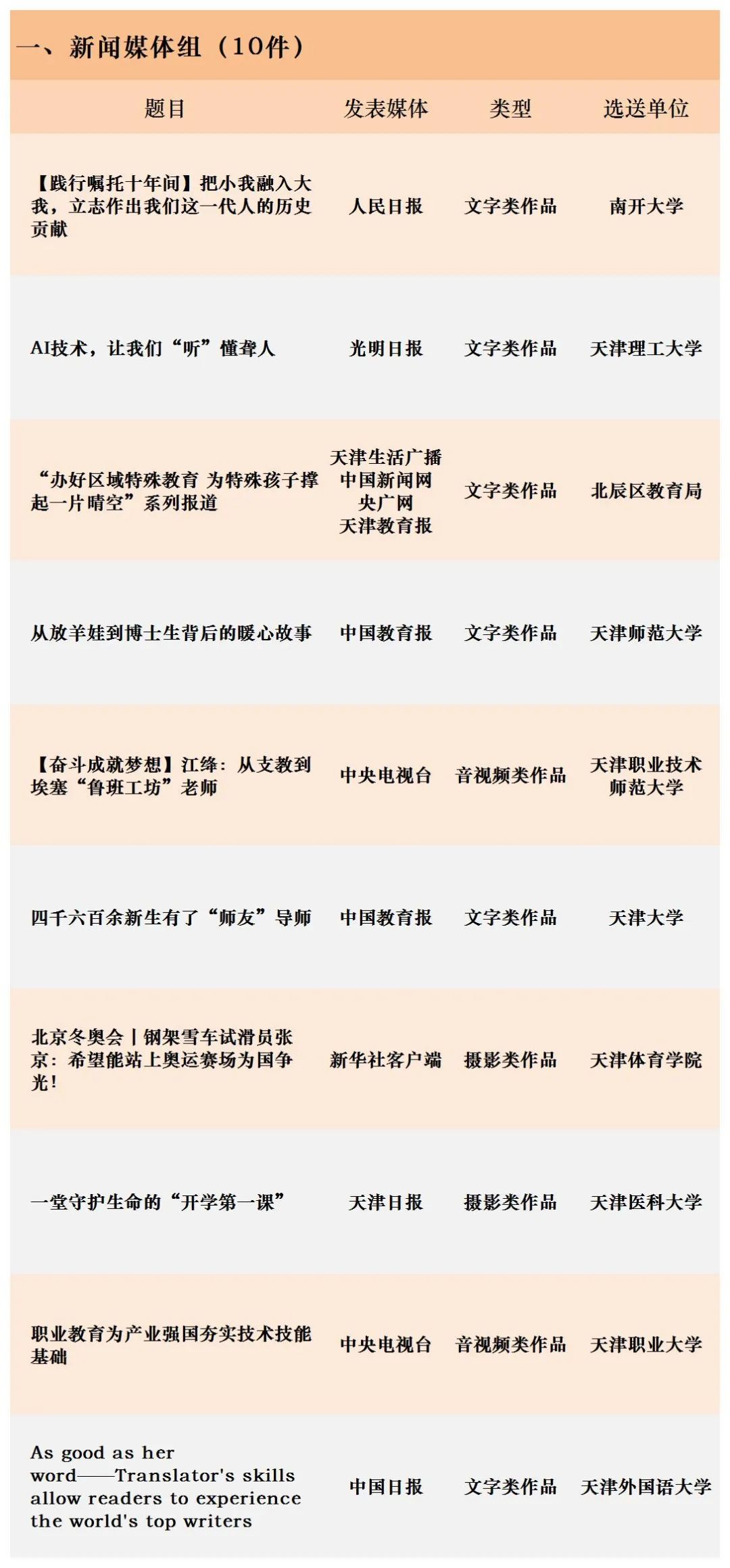 一、新闻媒体组（10件）

| 题目 | 发表媒体 | 类型 | 选送单位 |
|---|---|---|---|
| 【践行嘱托十年间】把小我融入大我，立志作出我们这一代人的历史贡献 | 人民日报 | 文字类作品 | 南开大学 |
| AI技术，让我们“听”懂聋人 | 光明日报 | 文字类作品 | 天津理工大学 |
| “办好区域特殊教育 为特殊孩子撑起一片晴空”系列报道 | 天津生活广播 中国新闻网 央广网 天津教育报 | 文字类作品 | 北辰区教育局 |
| 从放羊娃到博士生背后的暖心故事 | 中国教育报 | 文字类作品 | 天津师范大学 |
| 【奋斗成就梦想】江绛：从支教到埃塞“鲁班工坊”老师 | 中央电视台 | 音视频类作品 | 天津职业技术师范大学 |
| 四千六百余新生有了“师友”导师 | 中国教育报 | 文字类作品 | 天津大学 |
| 北京冬奥会丨钢架雪车试滑员张京：希望能站上奥运赛场为国争光！ | 新华社客户端 | 摄影类作品 | 天津体育学院 |
| 一堂守护生命的“开学第一课” | 天津日报 | 摄影类作品 | 天津医科大学 |
| 职业教育为产业强国夯实技术技能基础 | 中央电视台 | 音视频类作品 | 天津职业大学 |
| As good as her word——Translator's skills allow readers to experience the world's top writers | 中国日报 | 文字类作品 | 天津外国语大学 |